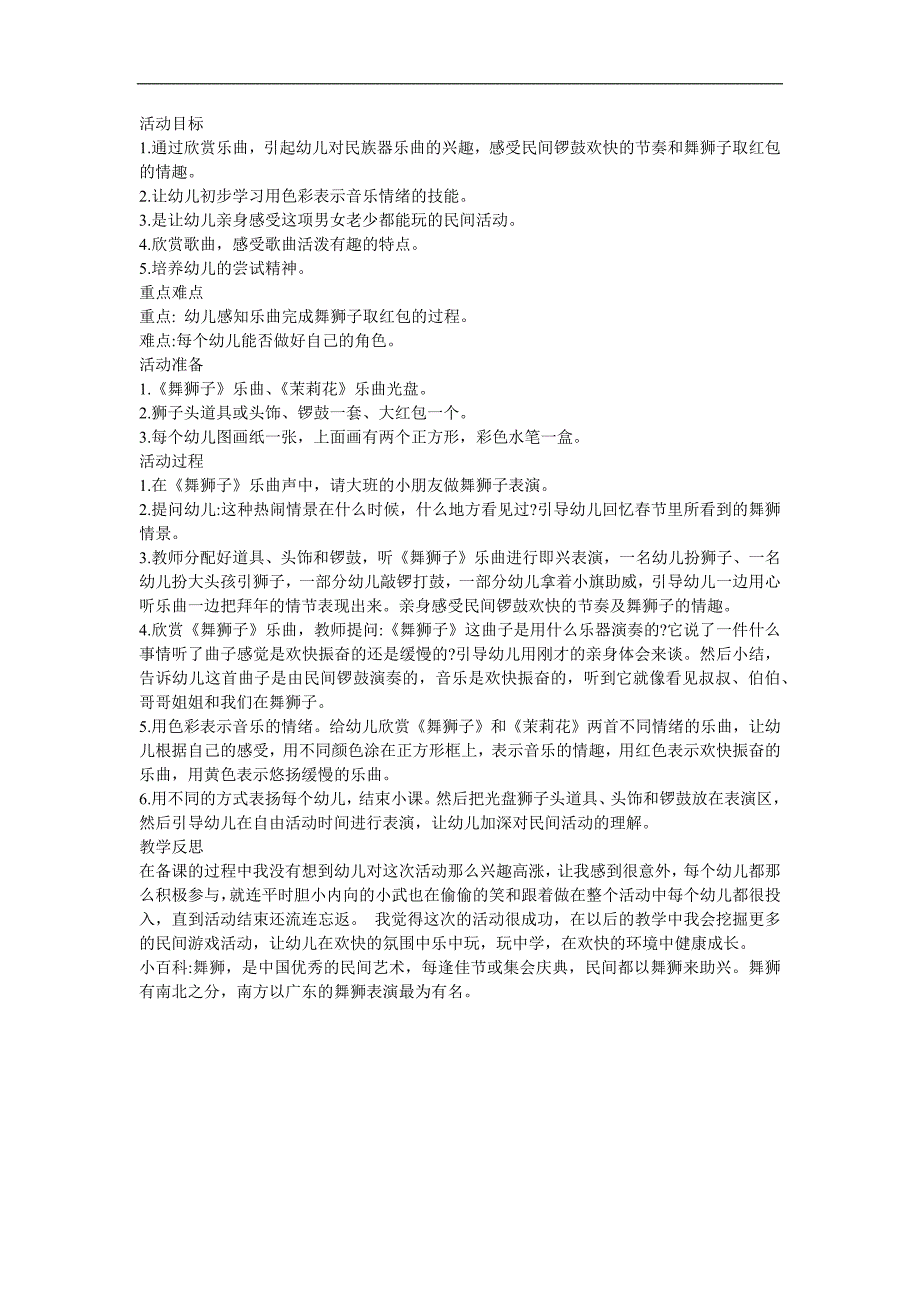 活动目标
1.通过欣赏乐曲，引起幼儿对民族器乐曲的兴趣，感受民间锣鼓欢快的节奏和舞狮子取红包的情趣。
2.让幼儿初步学习用色彩表示音乐情绪的技能。
3.是让幼儿亲身感受这项男女老少都能玩的民间活动。
4.欣赏歌曲，感受歌曲活泼有趣的特点。
5.培养幼儿的尝试精神。
重点难点
重点: 幼儿感知乐曲完成舞狮子取红包的过程。
难点:每个幼儿能否做好自己的角色。
活动准备
1.《舞狮子》乐曲、《茉莉花》乐曲光盘。
2.狮子头道具或头饰、锣鼓一套、大红包一个。
3.每个幼儿图画纸一张，上面画有两个正方形，彩色水笔一盒。
活动过程
1.在《舞狮子》乐曲声中，请大班的小朋友做舞狮子表演。
2.提问幼儿:这种热闹情景在什么时候，什么地方看见过?引导幼儿回忆春节里所看到的舞狮情景。
3.教师分配好道具、头饰和锣鼓，听《舞狮子》乐曲进行即兴表演，一名幼儿扮狮子、一名幼儿扮大头孩引狮子，一部分幼儿敲锣打鼓，一部分幼儿拿着小旗助威，引导幼儿一边用心听乐曲一边把拜年的情节表现出来。亲身感受民间锣鼓欢快的节奏及舞狮子的情趣。
4.欣赏《舞狮子》乐曲，教师提问:《舞狮子》这曲子是用什么乐器演奏的?它说了一件什么事情听了曲子感觉是欢快振奋的还是缓慢的?引导幼儿用刚才的亲身体会来谈。然后小结，告诉幼儿这首曲子是由民间锣鼓演奏的，音乐是欢快振奋的，听到它就像看见叔叔、伯伯、哥哥姐姐和我们在舞狮子。
5.用色彩表示音乐的情绪。给幼儿欣赏《舞狮子》和《茉莉花》两首不同情绪的乐曲，让幼儿根据自己的感受，用不同颜色涂在正方形框上，表示音乐的情趣，用红色表示欢快振奋的乐曲，用黄色表示悠扬缓慢的乐曲。
6.用不同的方式表扬每个幼儿，结束小课。然后把光盘狮子头道具、头饰和锣鼓放在表演区，然后引导幼儿在自由活动时间进行表演，让幼儿加深对民间活动的理解。
教学反思
在备课的过程中我没有想到幼儿对这次活动那么兴趣高涨，让我感到很意外，每个幼儿都那么积极参与，就连平时胆小内向的小武也在偷偷的笑和跟着做在整个活动中每个幼儿都很投入，直到活动结束还流连忘返。 我觉得这次的活动很成功，在以后的教学中我会挖掘更多的民间游戏活动，让幼儿在欢快的氛围中乐中玩，玩中学，在欢快的环境中健康成长。
小百科:舞狮，是中国优秀的民间艺术，每逢佳节或集会庆典，民间都以舞狮来助兴。舞狮有南北之分，南方以广东的舞狮表演最为有名。